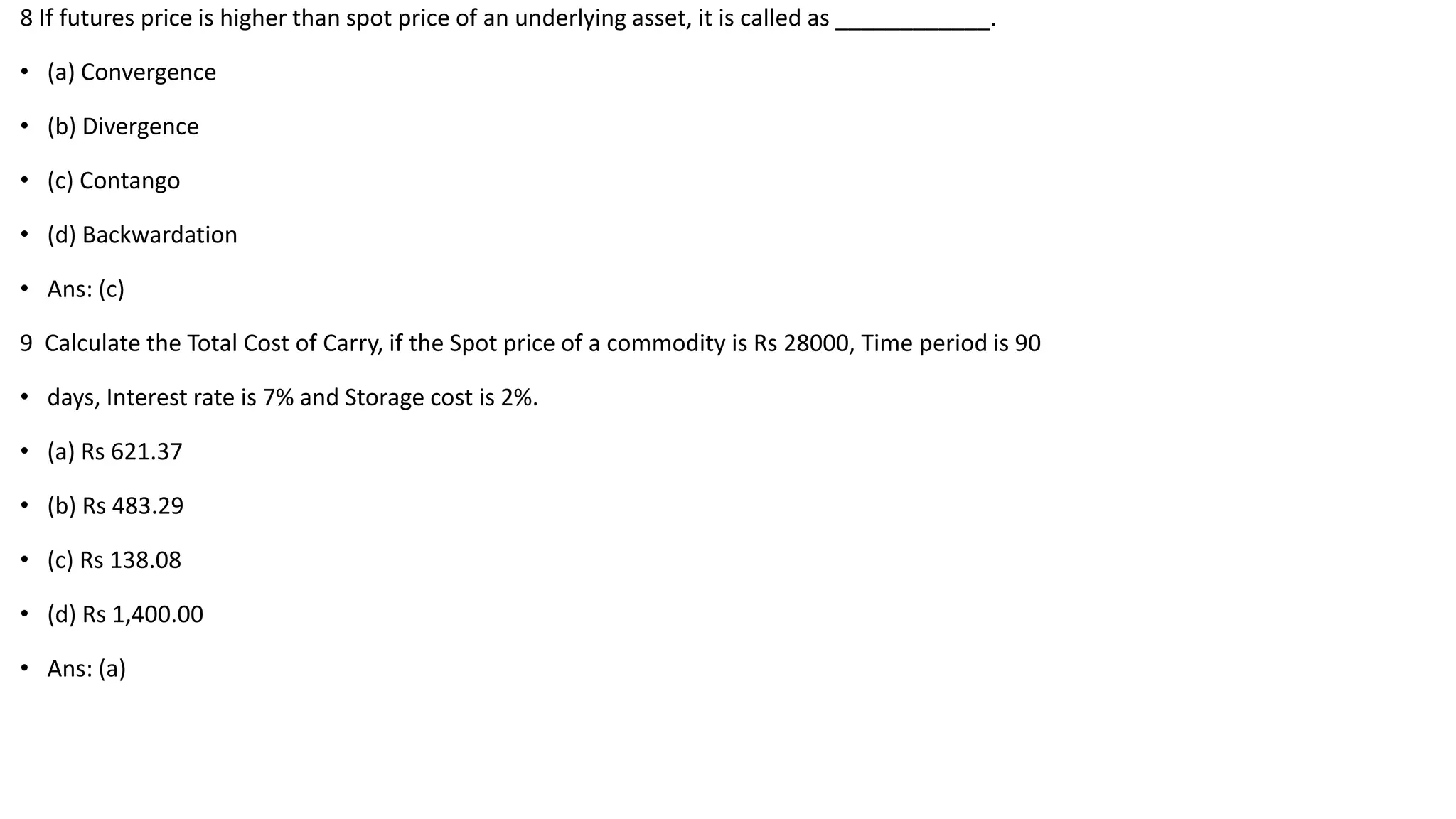 8 If futures price is higher than spot price of an underlying asset, it is called as ____________.

• (a) Convergence

• (b) Divergence

• (c) Contango

• (d) Backwardation

• Ans: (c)

9 Calculate the Total Cost of Carry, if the Spot price of a commodity is Rs 28000, Time period is 90

• days, Interest rate is 7% and Storage cost is 2%.

• (a) Rs 621.37

• (b) Rs 483.29

• (c) Rs 138.08

• (d) Rs 1,400.00

• Ans: (a)